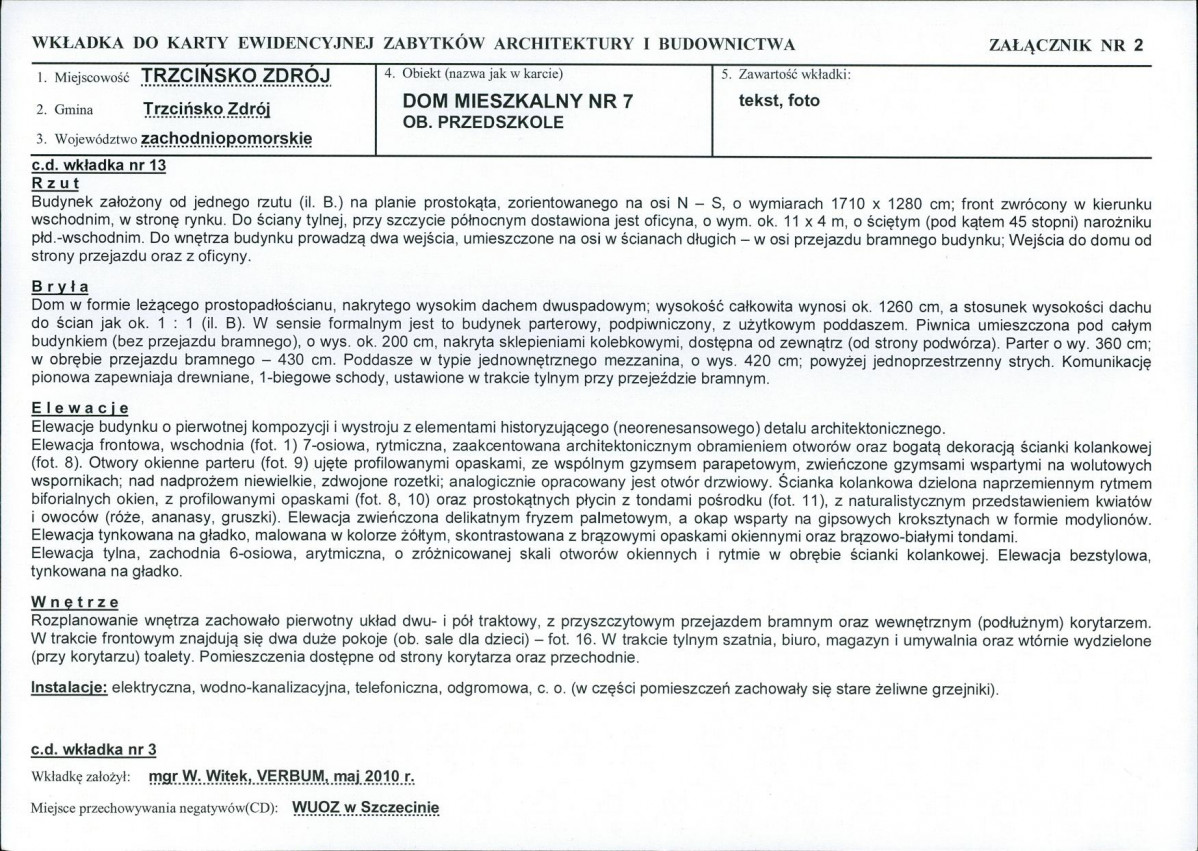 WKŁADKA DO KARTY EWIDENCYJNEJ ZABYTKÓW ARCHITEKTURY I BUDOWNICTWA ZAŁĄCZNIK NR 2

1. Miejscowość TRZCIŃSKO ZDRÓJ
2. Gmina Trzcińsko Zdrój
3. Województwo zachodniopomorskie

4. Obiekt (nazwa jak w karcie)
DOM MIESZKALNY NR 7
OB. PRZEDSZKOLE

5. Zawartość wkładki:
tekst, foto

c.d. wkładka nr 13
Rzut
Budynek założony od jednego rzutu (il. B.) na planie prostokąta, zorientowanego na osi N – S, o wymiarach 1710 x 1280 cm; front zwrócony w kierunku wschodnim, w stronę rynku. Do ściany tylnej, przy szczycie północnym dostawiona jest oficyna, o wym. ok. 11 x 4 m, o ściętym (pod kątem 45 stopni) narożniku płd.-wschodnim. Do wnętrza budynku prowadzą dwa wejścia, umieszczone na osi w ścianach długich – w osi przejazdu bramnego budynku; Wejścia do domu od strony przejazdu oraz z oficyny.

Bryła
Dom w formie leżącego prostopadłościanu, nakrytego wysokim dachem dwuspadowym; wysokość całkowita wynosi ok. 1260 cm, a stosunek wysokości dachu do ścian jak ok. 1 : 1 (il. B). W sensie formalnym jest to budynek parterowy, podpiwniczony, z użytkowym poddaszem. Piwnica umieszczona pod całym budynkiem (bez przejazdu bramnego), o wys. ok. 200 cm, nakryta sklepieniami kolebkowymi, dostępna od zewnątrz (od strony podwórza). Parter o wy. 360 cm; w obrębie przejazdu bramnego – 430 cm. Poddasze w typie jednownętrznego mezzanina, o wys. 420 cm; powyżej jednoprzestrzenny strych. Komunikację pionowa zapewniaja drewniane, 1-biegowe schody, ustawione w trakcie tylnym przy przejeździe bramnym.

Elewacje
Elewacje budynku o pierwotnej kompozycji i wystroju z elementami historyzującego (neorenesansowego) detalu architektonicznego.
Elewacja frontowa, wschodnia (fot. 1) 7-osiowa, rytmiczna, zaakcentowana architektonicznym obramieniem otworów oraz bogatą dekoracją ścianki kolankowej (fot. 8). Otwory okienne parteru (fot. 9) ujęte profilowanymi opaskami, ze wspólnym gzymsem parapetowym, zwieńczone gzymsami wspartymi na wolutowych wspornikach; nad nadprożem niewielkie, zdwojone rozetki; analogicznie opracowany jest otwór drzwiowy. Ścianka kolankowa dzielona naprzemiennym rytmem biforialnych okien, z profilowanymi opaskami (fot. 8, 10) oraz prostokątnych płycin z tondami pośrodku (fot. 11), z naturalistycznym przedstawieniem kwiatów i owoców (róże, ananasy, gruszki). Elewacja zwieńczona delikatnym fryzem palmetowym, a okap wsparty na gipsowych kroksztynach w formie modylionów. Elewacja tynkowana na gładko, malowana w kolorze żółtym, skontrastowana z brązowymi opaskami okiennymi oraz brązowo-białymi tondami.
Elewacja tylna, zachodnia 6-osiowa, arytmiczna, o zróżnicowanej skali otworów okiennych i rytmie w obrębie ścianki kolankowej. Elewacja bezstylowa, tynkowana na gładko.

Wnętrze
Rozplanowanie wnętrza zachowało pierwotny układ dwu- i pół traktowy, z przyszczytowym przejazdem bramnym oraz wewnętrznym (podłużnym) korytarzem. W trakcie frontowym znajdują się dwa duże pokoje (ob. sale dla dzieci) – fot. 16. W trakcie tylnym szatnia, biuro, magazyn i umywalnia oraz wtórnie wydzielone (przy korytarzu) toalety. Pomieszczenia dostępne od strony korytarza oraz przechodnie.

Instalacje: elektryczna, wodno-kanalizacyjna, telefoniczna, odgromowa, c. o. (w części pomieszczeń zachowały się stare żeliwne grzejniki).

c.d. wkładka nr 3

Wkładkę założył: mgr W. Witek, VERBUM, maj 2010 r.

Miejsce przechowywania negatywów(CD): WUOZ w Szczecinie